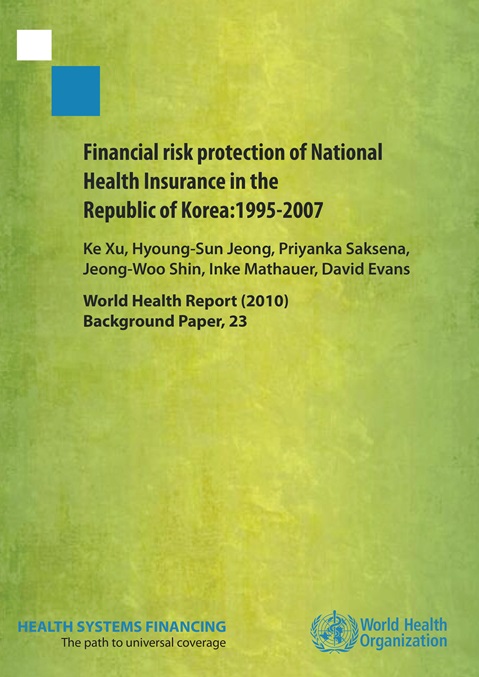 Financial risk protection of National Health Insurance in the Republic of Korea:1995-2007

Ke Xu, Hyoung-Sun Jeong, Priyanka Saksena, Jeong-Woo Shin, Inke Mathauer, David Evans

World Health Report (2010)
Background Paper, 23

HEALTH SYSTEMS FINANCING
The path to universal coverage

World Health Organization